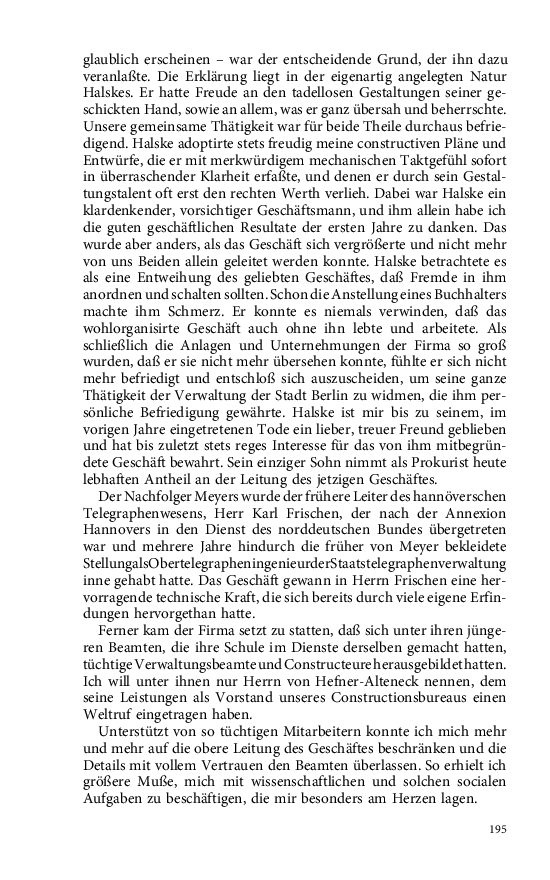 glaublich erscheinen – war der entscheidende Grund, der ihn dazu veranlaßte. Die Erklärung liegt in der eigenartig angelegten Natur Halskes. Er hatte Freude an den tadellosen Gestaltungen seiner geschickten Hand, sowie an allem, was er ganz übersah und beherrschte. Unsere gemeinsame Thätigkeit war für beide Theile durchaus befriedigend. Halske adoptirte stets freudig meine constructiven Pläne und Entwürfe, die er mit merkwürdigem mechanischen Taktgefühl sofort in überraschender Klarheit erfaßte, und denen er durch sein Gestaltungstalent oft erst den rechten Werth verlieh. Dabei war Halske ein klardenkender, vorsichtiger Geschäftsmann, und ihm allein habe ich die guten geschäftlichen Resultate der ersten Jahre zu danken. Das wurde aber anders, als das Geschäft sich vergrößerte und nicht mehr von uns Beiden allein geleitet werden konnte. Halske betrachtete es als eine Entweihung des geliebten Geschäftes, daß Fremde in ihm anordnen und schalten sollten. Schon die Anstellung eines Buchhalters machte ihm Schmerz. Er konnte es niemals verwinden, daß das wohlorganisirte Geschäft auch ohne ihn lebte und arbeitete. Als schließlich die Anlagen und Unternehmungen der Firma so groß wurden, daß er sie nicht mehr übersehen konnte, fühlte er sich nicht mehr befriedigt und entschloß sich auszuscheiden, um seine ganze Thätigkeit der Verwaltung der Stadt Berlin zu widmen, die ihm persönliche Befriedigung gewährte. Halske ist mir bis zu seinem, im vorigen Jahre eingetretenen Tode ein lieber, treuer Freund geblieben und hat bis zuletzt stets reges Interesse für das von ihm mitbegründete Geschäft bewahrt. Sein einziger Sohn nimmt als Prokurist heute lebhaften Antheil an der Leitung des jetzigen Geschäftes.

Der Nachfolger Meyers wurde der frühere Leiter des hannöverschen Telegraphenwesens, Herr Karl Frischen, der nach der Annexion Hannovers in den Dienst des norddeutschen Bundes übergetreten war und mehrere Jahre hindurch die früher von Meyer bekleidete Stellung als Obertelegrapheningenieur der Staatstelegraphenverwaltung inne gehabt hatte. Das Geschäft gewann in Herrn Frischen eine hervorragende technische Kraft, die sich bereits durch viele eigene Erfindungen hervorgethan hatte.

Ferner kam der Firma setzt zu statten, daß sich unter ihren jüngeren Beamten, die ihre Schule im Dienste derselben gemacht hatten, tüchtige Verwaltungsbeamte und Constructeure herausgebildet hatten. Ich will unter ihnen nur Herrn von Hefner-Alteneck nennen, dem seine Leistungen als Vorstand unseres Constructionsbureaus einen Weltruf eingetragen haben.

Unterstützt von so tüchtigen Mitarbeitern konnte ich mich mehr und mehr auf die obere Leitung des Geschäftes beschränken und die Details mit vollem Vertrauen den Beamten überlassen. So erhielt ich größere Muße, mich mit wissenschaftlichen und solchen socialen Aufgaben zu beschäftigen, die mir besonders am Herzen lagen.

195